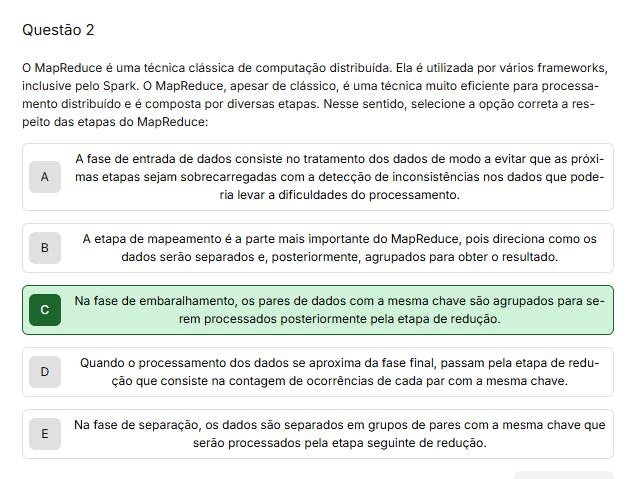 Questão 2

O MapReduce é uma técnica clássica de computação distribuída. Ela é utilizada por vários frameworks, inclusive pelo Spark. O MapReduce, apesar de clássico, é uma técnica muito eficiente para processamento distribuído e é composta por diversas etapas. Nesse sentido, selecione a opção correta a respeito das etapas do MapReduce:

A
A fase de entrada de dados consiste no tratamento dos dados de modo a evitar que as próximas etapas sejam sobrecarregadas com a detecção de inconsistências nos dados que poderia levar a dificuldades do processamento.

B
A etapa de mapeamento é a parte mais importante do MapReduce, pois direciona como os dados serão separados e, posteriormente, agrupados para obter o resultado.

C
Na fase de embaralhamento, os pares de dados com a mesma chave são agrupados para serem processados posteriormente pela etapa de redução.

D
Quando o processamento dos dados se aproxima da fase final, passam pela etapa de redução que consiste na contagem de ocorrências de cada par com a mesma chave.

E
Na fase de separação, os dados são separados em grupos de pares com a mesma chave que serão processados pela etapa seguinte de redução.